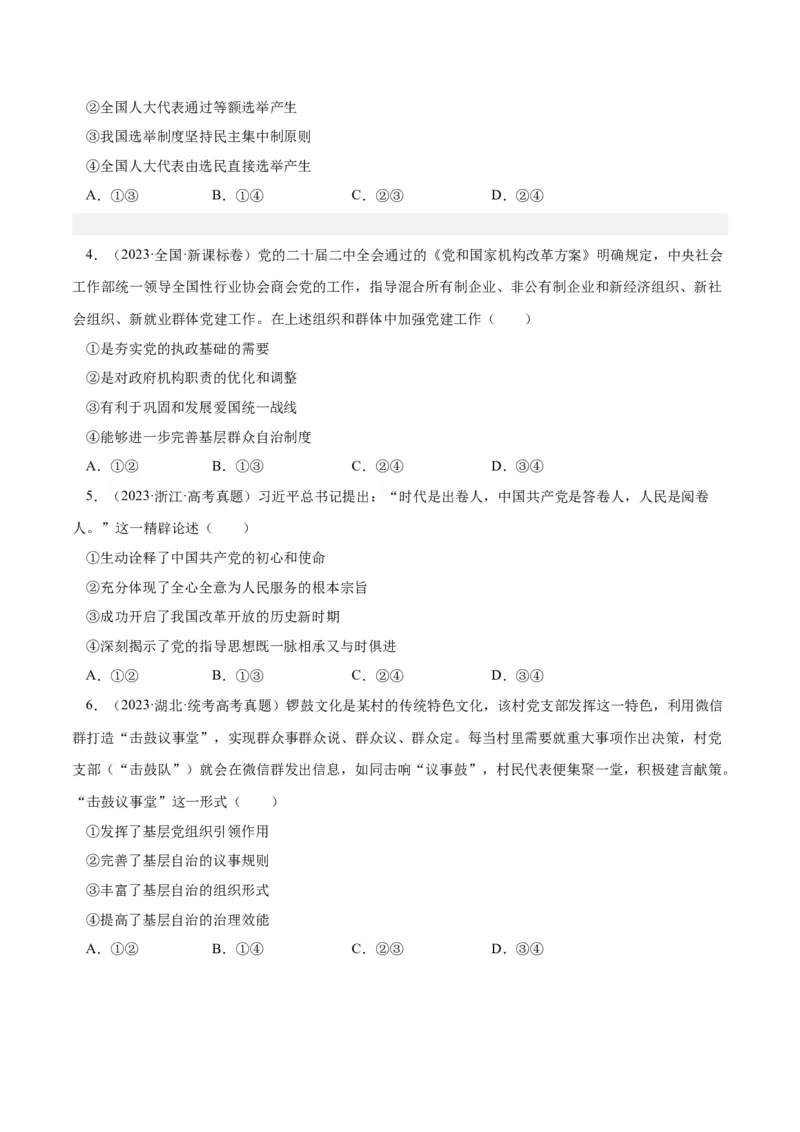 ②全国人大代表通过等额选举产生

③我国选举制度坚持民主集中制原则

④全国人大代表由选民直接选举产生

A．①③　　B．①④　　C．②③　　D．②④

4．（2023·全国·新课标卷）党的二十届二中全会通过的《党和国家机构改革方案》明确规定，中央社会工作部统一领导全国性行业协会商会党的工作，指导混合所有制企业、非公有制企业和新经济组织、新社会组织、新就业群体党建工作。在上述组织和群体中加强党建工作（　　）

①是夯实党的执政基础的需要

②是对政府机构职责的优化和调整

③有利于巩固和发展爱国统一战线

④能够进一步完善基层群众自治制度

A．①②　　B．①③　　C．②④　　D．③④

5．（2023·浙江·高考真题）习近平总书记提出：“时代是出卷人，中国共产党是答卷人，人民是阅卷人。”这一精辟论述（　　）

①生动诠释了中国共产党的初心和使命

②充分体现了全心全意为人民服务的根本宗旨

③成功开启了我国改革开放的历史新时期

④深刻揭示了党的指导思想既一脉相承又与时俱进

A．①②　　B．①③　　C．②④　　D．③④

6．（2023·湖北·统考高考真题）锣鼓文化是某村的传统特色文化，该村党支部发挥这一特色，利用微信群打造“击鼓议事堂”，实现群众事群众说、群众议、群众定。每当村里需要就重大事项作出决策，村党支部（“击鼓队”）就会在微信群发出信息，如同击响“议事鼓”，村民代表便集聚一堂，积极建言献策。“击鼓议事堂”这一形式（　　）

①发挥了基层党组织引领作用

②完善了基层自治的议事规则

③丰富了基层自治的组织形式

④提高了基层自治的治理效能

A．①②　　B．①④　　C．②③　　D．③④